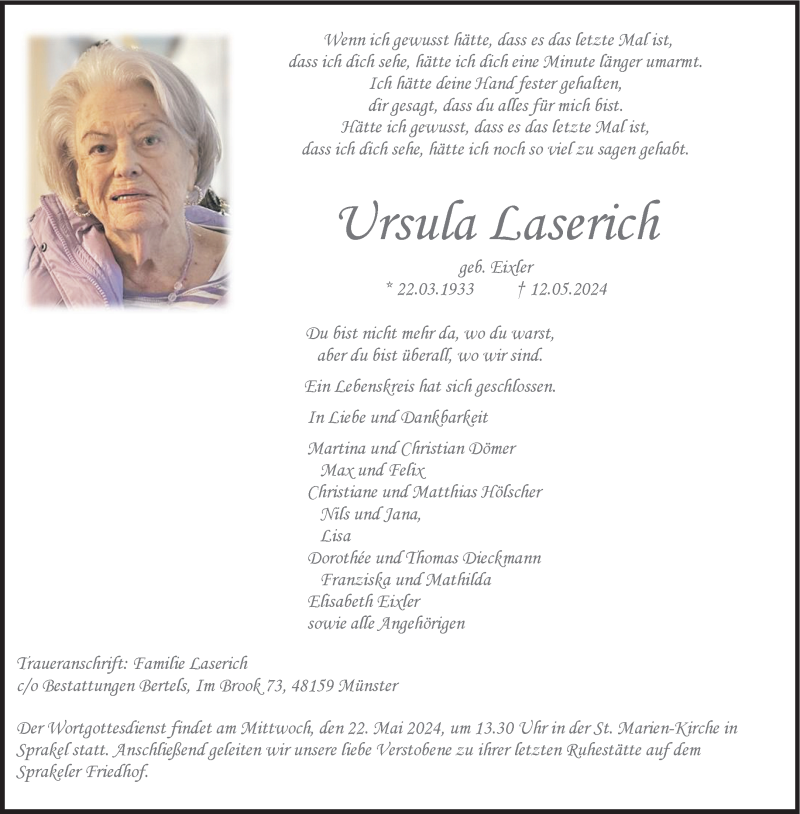 Wenn ich gewusst hätte, dass es das letzte Mal ist, dass ich dich sehe, hätte ich dich eine Minute länger umarmt. Ich hätte deine Hand fester gehalten, dir gesagt, dass du alles für mich bist. Hätte ich gewusst, dass es das letzte Mal ist, dass ich dich sehe, hätte ich noch so viel zu sagen gehabt.

Ursula Laserich

geb. Eixler
* 22.03.1933 † 12.05.2024

Du bist nicht mehr da, wo du warst, aber du bist überall, wo wir sind.

Ein Lebenskreis hat sich geschlossen.

In Liebe und Dankbarkeit

Martina und Christian Dömer
Max und Felix
Christiane und Matthias Hölscher
Nils und Jana,
Lisa
Dorothée und Thomas Dieckmann
Franziska und Mathilda
Elisabeth Eixler
sowie alle Angehörigen

Traueranschrift: Familie Laserich
c/o Bestattungen Bertels, Im Brook 73, 48159 Münster

Der Wortgottesdienst findet am Mittwoch, den 22. Mai 2024, um 13.30 Uhr in der St. Marien-Kirche in Sprakel statt. Anschließend geleiten wir unsere liebe Verstobene zu ihrer letzten Ruhestätte auf dem Sprakeler Friedhof.